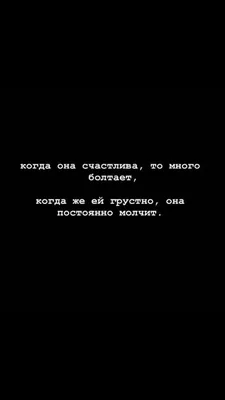 когда она счастлива, то много болтает,

когда же ей грустно, она постоянно молчит.